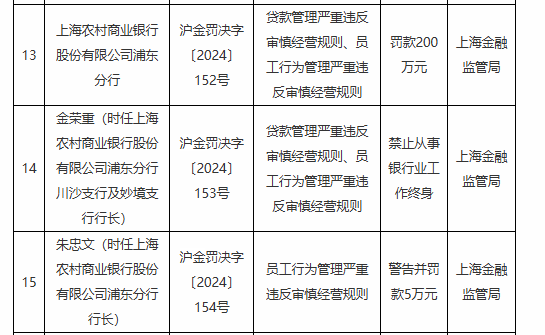 | 13 | 上海农村商业银行股份有限公司浦东分行 | 沪金罚决字〔2024〕152号 | 贷款管理严重违反审慎经营规则、员工行为管理严重违反审慎经营规则 | 罚款200万元 | 上海金融监管局 |
|---|---|---|---|---|---|
| 14 | 金荣重（时任上海农村商业银行股份有限公司浦东分行川沙支行及妙境支行行长） | 沪金罚决字〔2024〕153号 | 贷款管理严重违反审慎经营规则、员工行为管理严重违反审慎经营规则 | 禁止从事银行业工作终身 | 上海金融监管局 |
| 15 | 朱忠文（时任上海农村商业银行股份有限公司浦东分行行长） | 沪金罚决字〔2024〕154号 | 员工行为管理严重违反审慎经营规则 | 警告并罚款5万元 | 上海金融监管局 |